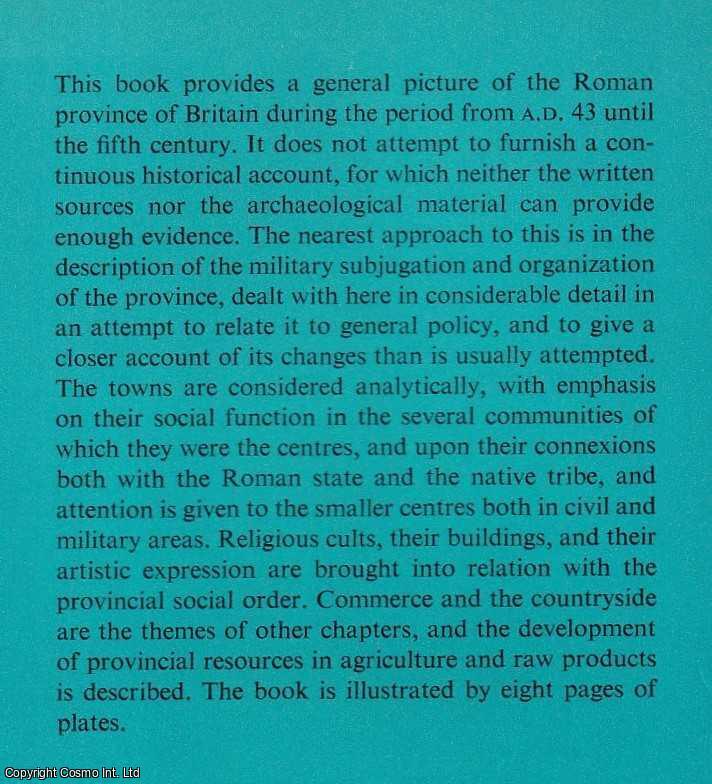 This book provides a general picture of the Roman province of Britain during the period from A.D. 43 until the fifth century. It does not attempt to furnish a continuous historical account, for which neither the written sources nor the archaeological material can provide enough evidence. The nearest approach to this is in the description of the military subjugation and organization of the province, dealt with here in considerable detail in an attempt to relate it to general policy, and to give a closer account of its changes than is usually attempted. The towns are considered analytically, with emphasis on their social function in the several communities of which they were the centres, and upon their connexions both with the Roman state and the native tribe, and attention is given to the smaller centres both in civil and military areas. Religious cults, their buildings, and their artistic expression are brought into relation with the provincial social order. Commerce and the countryside are the themes of other chapters, and the development of provincial resources in agriculture and raw products is described. The book is illustrated by eight pages of plates.

Copyright Cosmo Int. Ltd